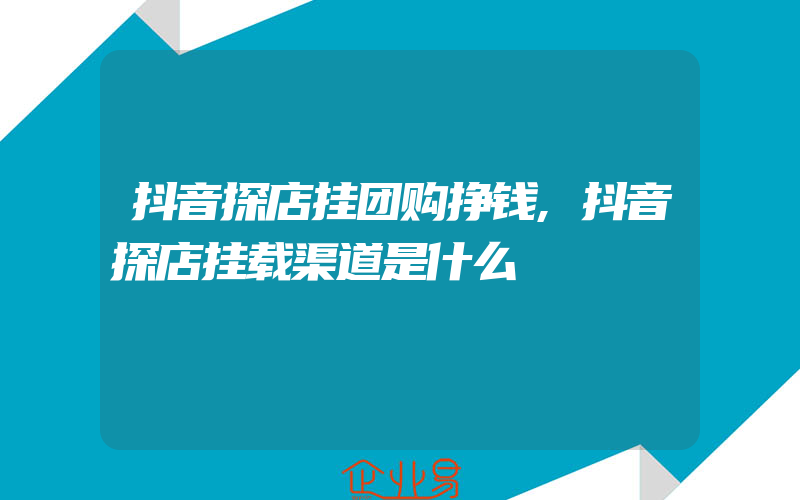 抖音探店挂团购挣钱，抖音探店挂载渠道是什么

企业易